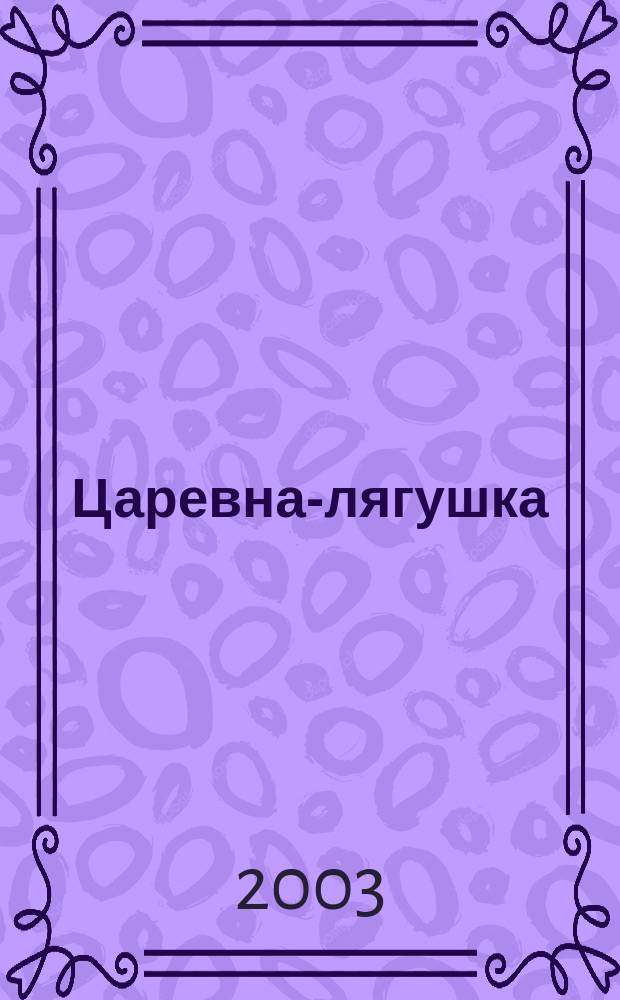 Царевна-лягушка

2003